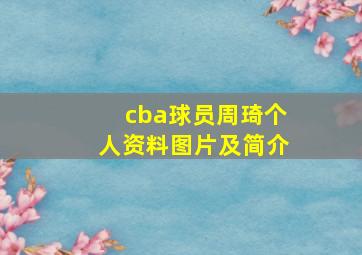 cba球员周琦个人资料图片及简介